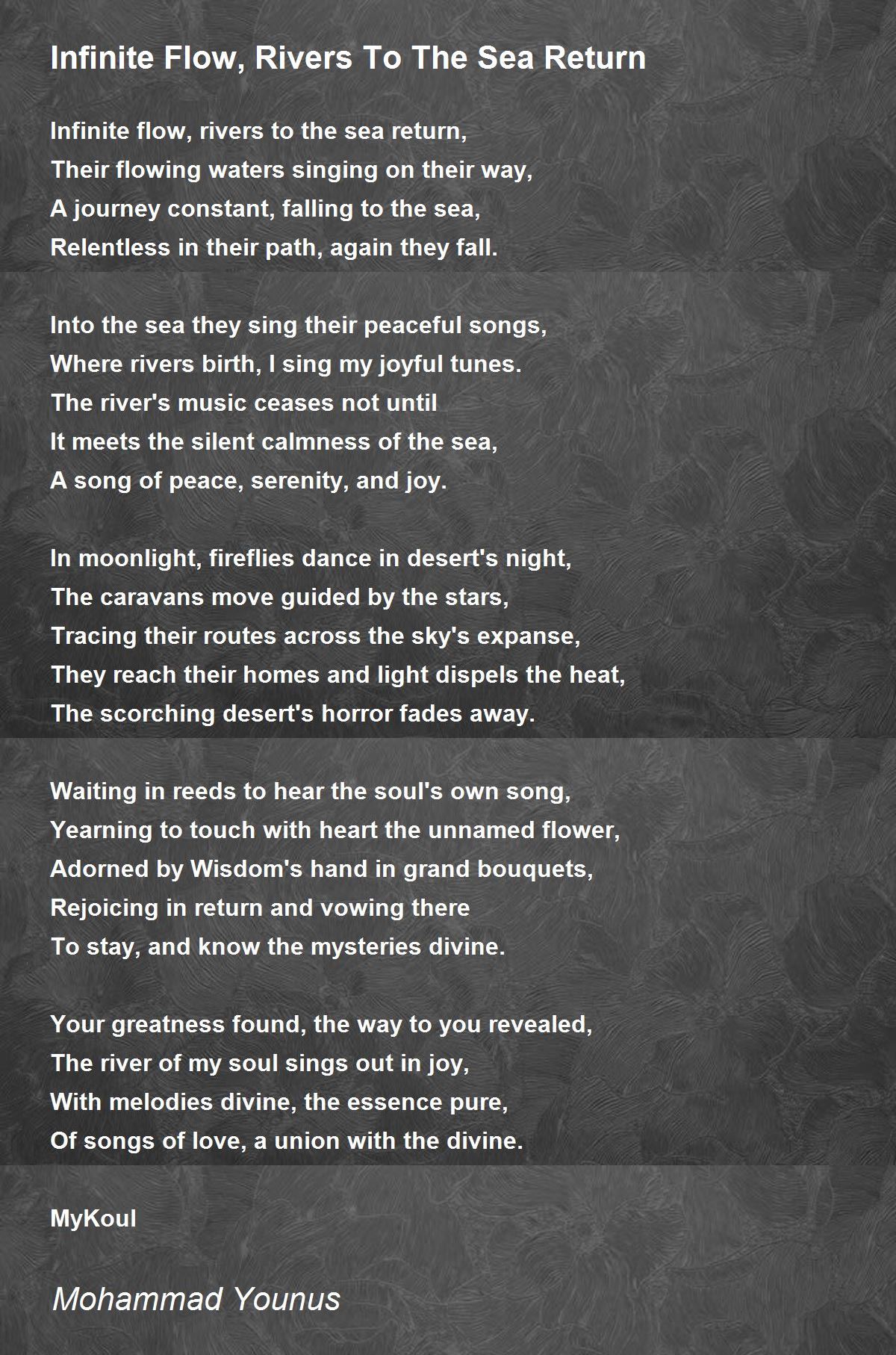 Infinite Flow, Rivers To The Sea Return

Infinite flow, rivers to the sea return,
Their flowing waters singing on their way,
A journey constant, falling to the sea,
Relentless in their path, again they fall.

Into the sea they sing their peaceful songs,
Where rivers birth, I sing my joyful tunes.
The river's music ceases not until
It meets the silent calmness of the sea,
A song of peace, serenity, and joy.

In moonlight, fireflies dance in desert's night,
The caravans move guided by the stars,
Tracing their routes across the sky's expanse,
They reach their homes and light dispels the heat,
The scorching desert's horror fades away.

Waiting in reeds to hear the soul's own song,
Yearning to touch with heart the unnamed flower,
Adorned by Wisdom's hand in grand bouquets,
Rejoicing in return and vowing there
To stay, and know the mysteries divine.

Your greatness found, the way to you revealed,
The river of my soul sings out in joy,
With melodies divine, the essence pure,
Of songs of love, a union with the divine.

MyKoul

Mohammad Younus